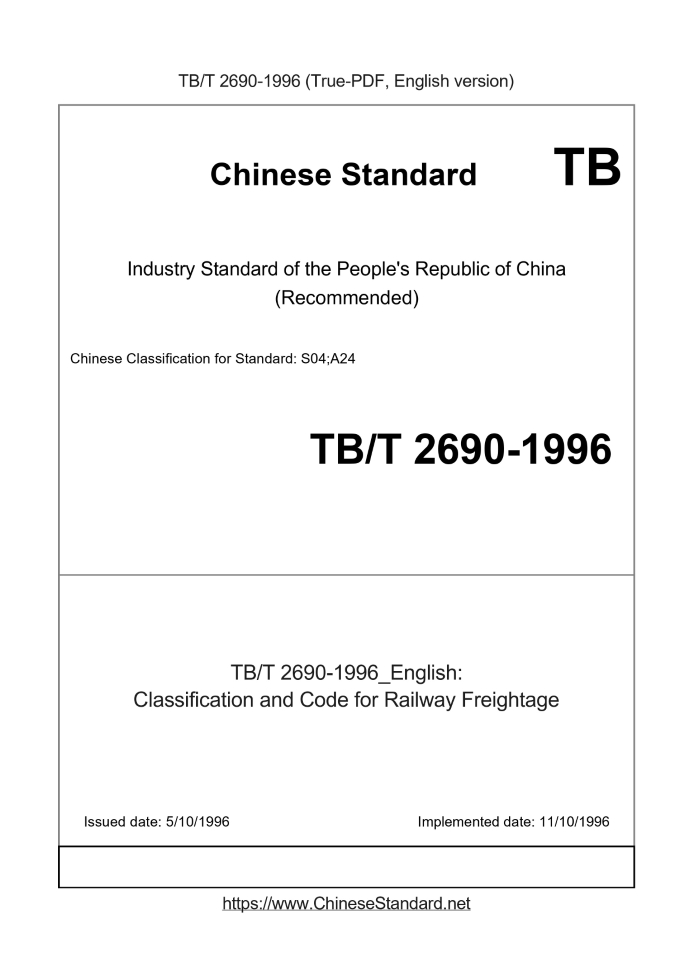 TB/T 2690-1996 (True-PDF, English version)

Chinese Standard TB

Industry Standard of the People's Republic of China (Recommended)

Chinese Classification for Standard: S04;A24

TB/T 2690-1996

TB/T 2690-1996_English: Classification and Code for Railway Freightage

Issued date: 5/10/1996

Implemented date: 11/10/1996

https://www.ChineseStandard.net